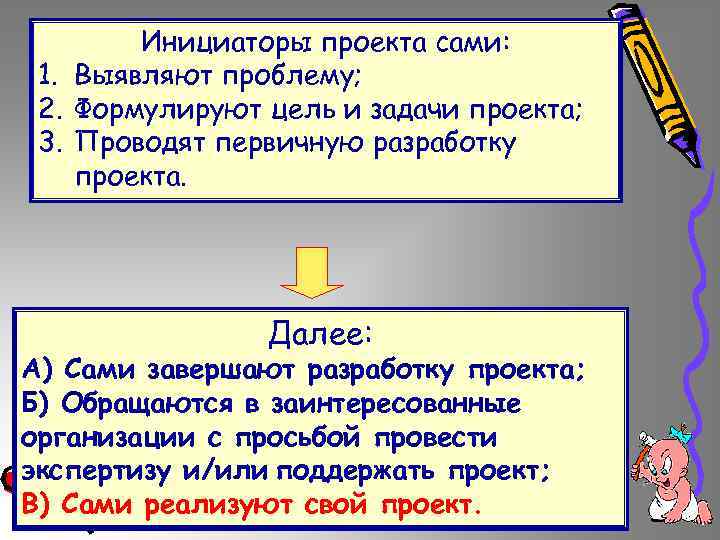 Инициаторы проекта сами:
1. Выявляют проблему;
2. Формулируют цель и задачи проекта;
3. Проводят первичную разработку проекта.

Далее:
А) Сами завершают разработку проекта;
Б) Обращаются в заинтересованные организации с просьбой провести экспертизу и/или поддержать проект;
В) Сами реализуют свой проект.